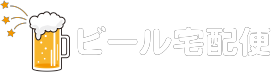 ビール宅配便